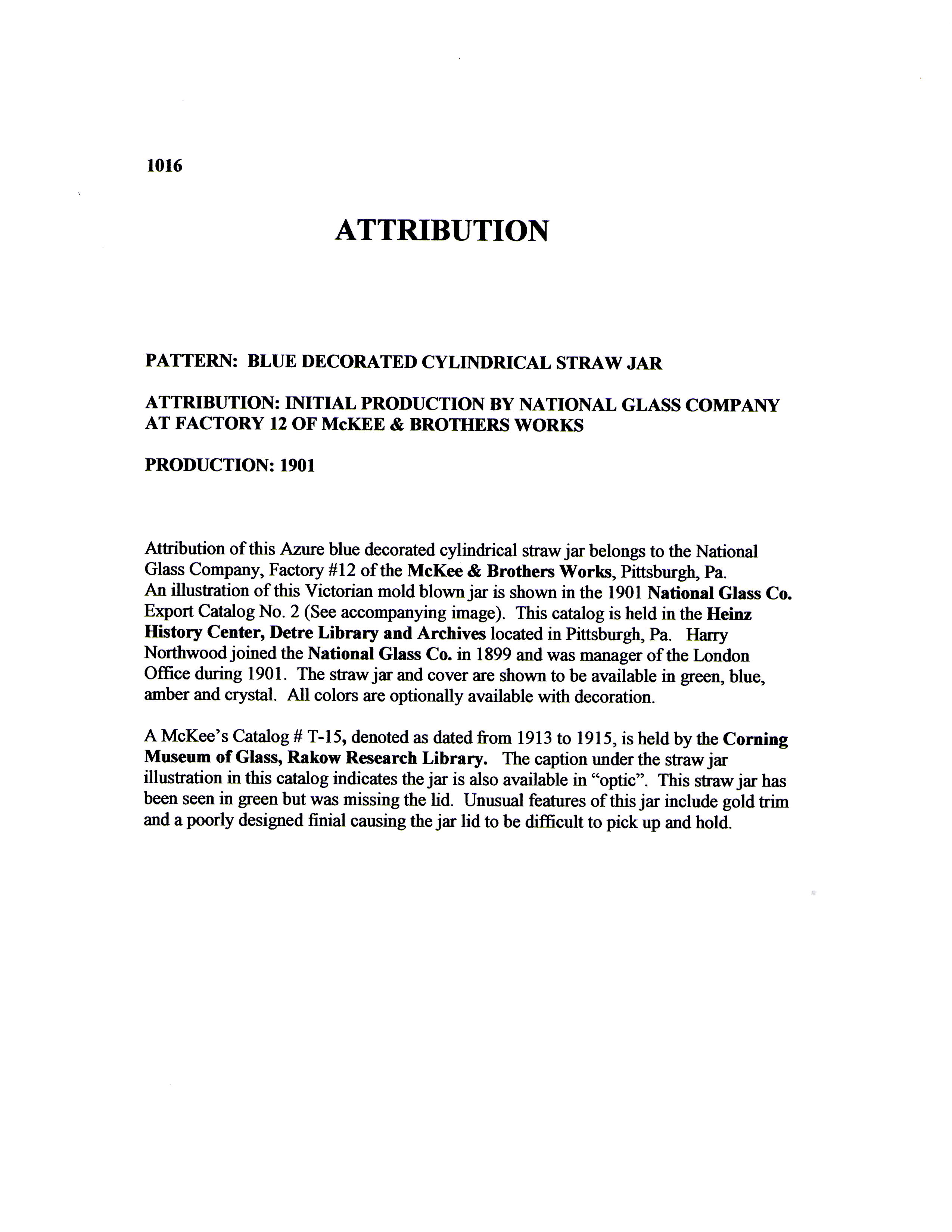 1016

ATTRIBUTION

PATTERN: BLUE DECORATED CYLINDRICAL STRAW JAR

ATTRIBUTION: INITIAL PRODUCTION BY NATIONAL GLASS COMPANY AT FACTORY 12 OF McKEE & BROTHERS WORKS

PRODUCTION: 1901

Attribution of this Azure blue decorated cylindrical straw jar belongs to the National Glass Company, Factory #12 of the McKee & Brothers Works, Pittsburgh, Pa. An illustration of this Victorian mold blown jar is shown in the 1901 National Glass Co. Export Catalog No. 2 (See accompanying image). This catalog is held in the Heinz History Center, Detre Library and Archives located in Pittsburgh, Pa. Harry Northwood joined the National Glass Co. in 1899 and was manager of the London Office during 1901. The straw jar and cover are shown to be available in green, blue, amber and crystal. All colors are optionally available with decoration.

A McKee's Catalog # T-15, denoted as dated from 1913 to 1915, is held by the Corning Museum of Glass, Rakow Research Library. The caption under the straw jar illustration in this catalog indicates the jar is also available in "optic". This straw jar has been seen in green but was missing the lid. Unusual features of this jar include gold trim and a poorly designed finial causing the jar lid to be difficult to pick up and hold.